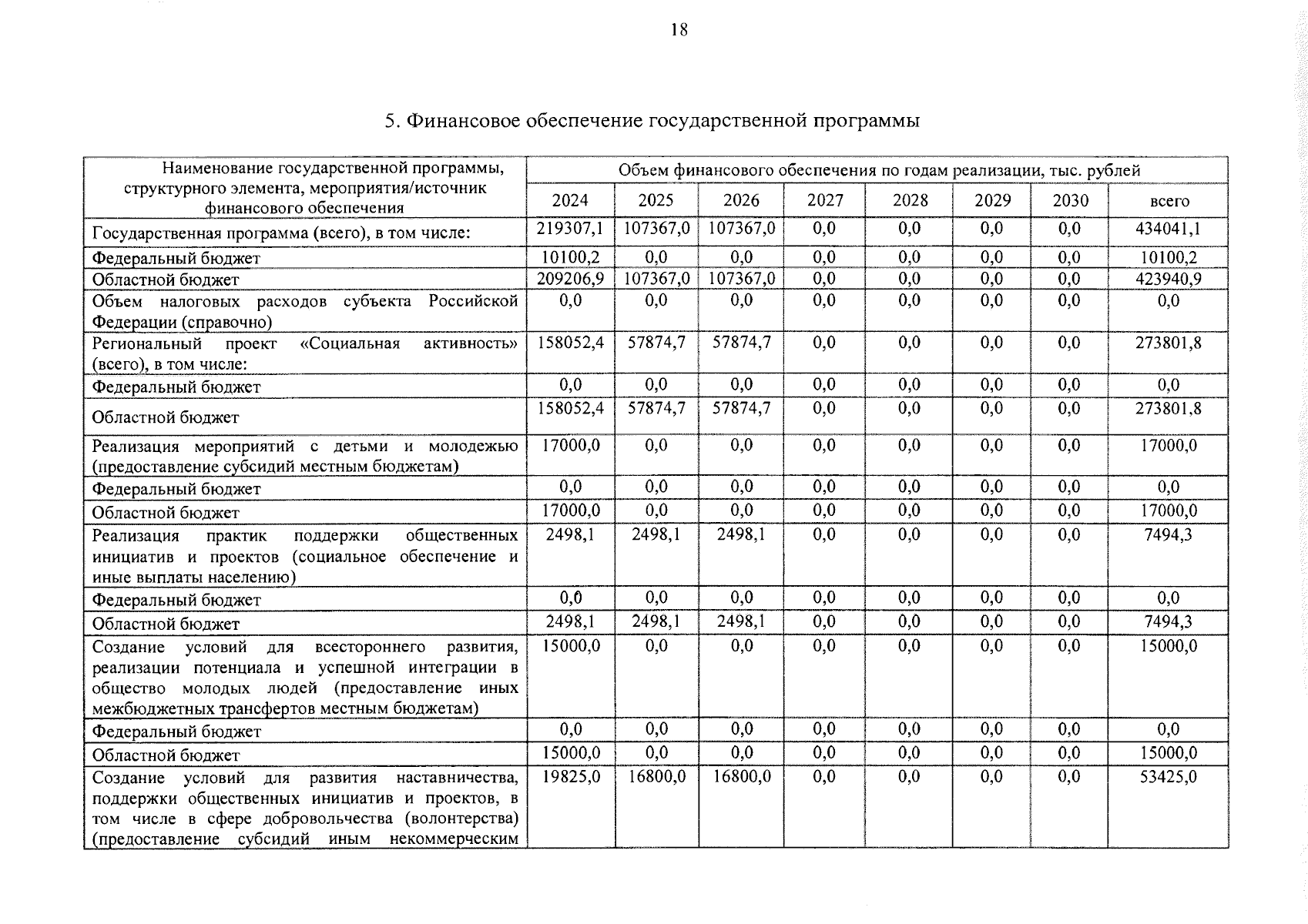 18

5. Финансовое обеспечение государственной программы

| Наименование государственной программы, структурного элемента, мероприятия/источник финансового обеспечения | Объем финансового обеспечения по годам реализации, тыс. рублей | | | | | | | |
|---|---|---|---|---|---|---|---|---|
| | 2024 | 2025 | 2026 | 2027 | 2028 | 2029 | 2030 | всего |
| Государственная программа (всего), в том числе: | 219307,1 | 107367,0 | 107367,0 | 0,0 | 0,0 | 0,0 | 0,0 | 434041,1 |
| Федеральный бюджет | 10100,2 | 0,0 | 0,0 | 0,0 | 0,0 | 0,0 | 0,0 | 10100,2 |
| Областной бюджет | 209206,9 | 107367,0 | 107367,0 | 0,0 | 0,0 | 0,0 | 0,0 | 423940,9 |
| Объем налоговых расходов субъекта Российской Федерации (справочно) | 0,0 | 0,0 | 0,0 | 0,0 | 0,0 | 0,0 | 0,0 | 0,0 |
| Региональный проект «Социальная активность» (всего), в том числе: | 158052,4 | 57874,7 | 57874,7 | 0,0 | 0,0 | 0,0 | 0,0 | 273801,8 |
| Федеральный бюджет | 0,0 | 0,0 | 0,0 | 0,0 | 0,0 | 0,0 | 0,0 | 0,0 |
| Областной бюджет | 158052,4 | 57874,7 | 57874,7 | 0,0 | 0,0 | 0,0 | 0,0 | 273801,8 |
| Реализация мероприятий с детьми и молодежью (предоставление субсидий местным бюджетам) | 17000,0 | 0,0 | 0,0 | 0,0 | 0,0 | 0,0 | 0,0 | 17000,0 |
| Федеральный бюджет | 0,0 | 0,0 | 0,0 | 0,0 | 0,0 | 0,0 | 0,0 | 0,0 |
| Областной бюджет | 17000,0 | 0,0 | 0,0 | 0,0 | 0,0 | 0,0 | 0,0 | 17000,0 |
| Реализация практик поддержки общественных инициатив и проектов (социальное обеспечение и иные выплаты населению) | 2498,1 | 2498,1 | 2498,1 | 0,0 | 0,0 | 0,0 | 0,0 | 7494,3 |
| Федеральный бюджет | 0,0 | 0,0 | 0,0 | 0,0 | 0,0 | 0,0 | 0,0 | 0,0 |
| Областной бюджет | 2498,1 | 2498,1 | 2498,1 | 0,0 | 0,0 | 0,0 | 0,0 | 7494,3 |
| Создание условий для всестороннего развития, реализации потенциала и успешной интеграции в общество молодых людей (предоставление иных межбюджетных трансфертов местным бюджетам) | 15000,0 | 0,0 | 0,0 | 0,0 | 0,0 | 0,0 | 0,0 | 15000,0 |
| Федеральный бюджет | 0,0 | 0,0 | 0,0 | 0,0 | 0,0 | 0,0 | 0,0 | 0,0 |
| Областной бюджет | 15000,0 | 0,0 | 0,0 | 0,0 | 0,0 | 0,0 | 0,0 | 15000,0 |
| Создание условий для развития наставничества, поддержки общественных инициатив и проектов, в том числе в сфере добровольчества (волонтерства) (предоставление субсидий иным некоммерческим | 19825,0 | 16800,0 | 16800,0 | 0,0 | 0,0 | 0,0 | 0,0 | 53425,0 |